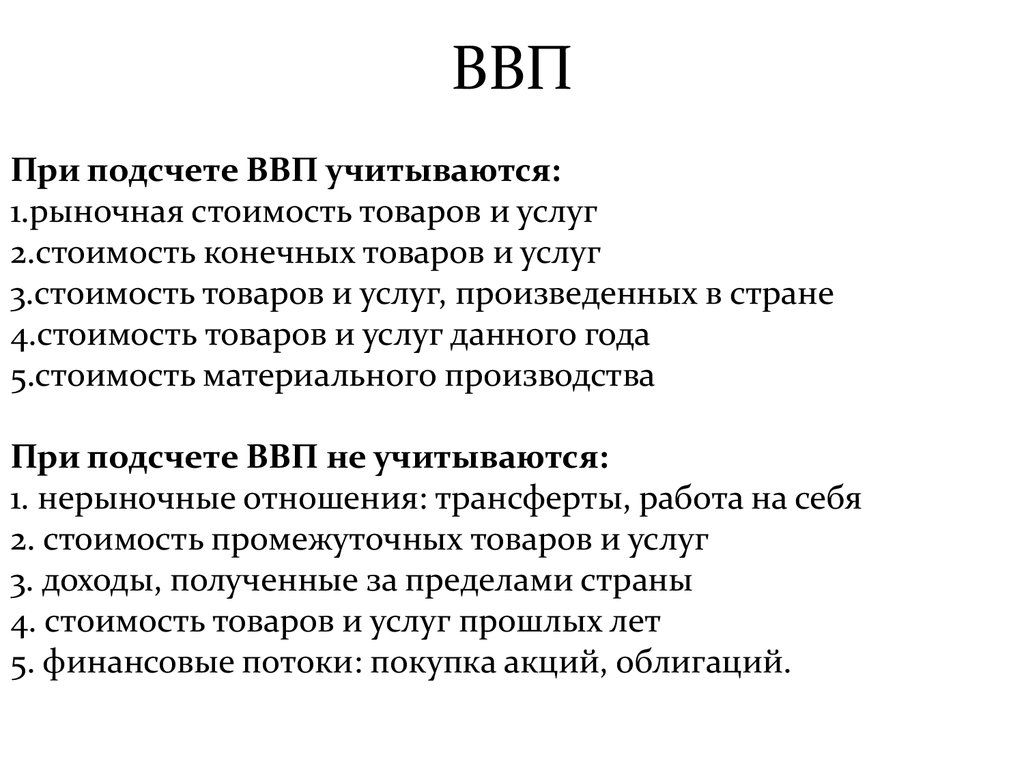 ВВП

При подсчете ВВП учитываются:
1.рыночная стоимость товаров и услуг
2.стоимость конечных товаров и услуг
3.стоимость товаров и услуг, произведенных в стране
4.стоимость товаров и услуг данного года
5.стоимость материального производства

При подсчете ВВП не учитываются:
1. нерыночные отношения: трансферты, работа на себя
2. стоимость промежуточных товаров и услуг
3. доходы, полученные за пределами страны
4. стоимость товаров и услуг прошлых лет
5. финансовые потоки: покупка акций, облигаций.